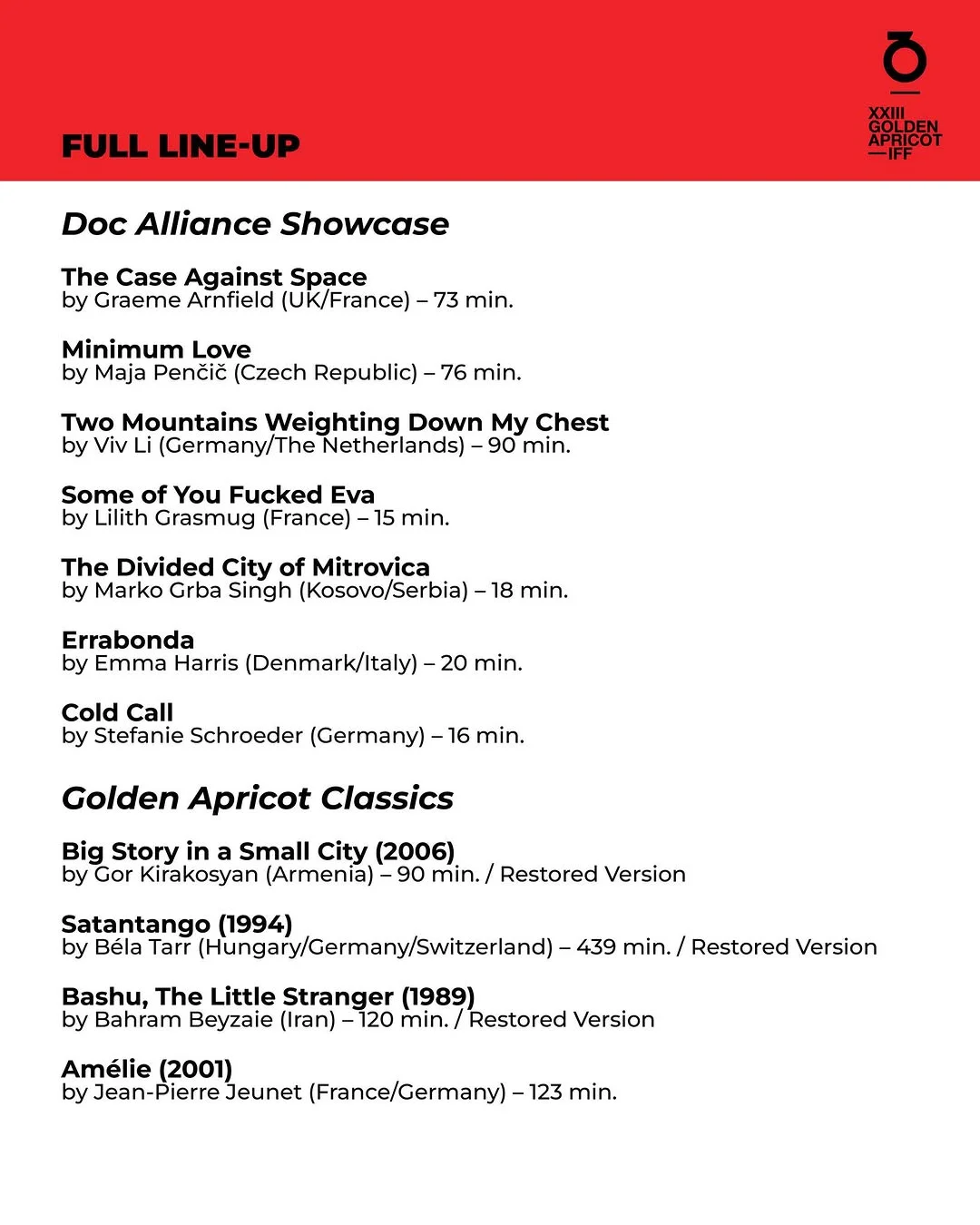 FULL LINE-UP

XXIII
GOLDEN
APRICOT
—IFF

Doc Alliance Showcase

The Case Against Space
by Graeme Arnfield (UK/France) – 73 min.

Minimum Love
by Maja Penčič (Czech Republic) – 76 min.

Two Mountains Weighting Down My Chest
by Viv Li (Germany/The Netherlands) – 90 min.

Some of You Fucked Eva
by Lilith Grasmug (France) – 15 min.

The Divided City of Mitrovica
by Marko Grba Singh (Kosovo/Serbia) – 18 min.

Errabonda
by Emma Harris (Denmark/Italy) – 20 min.

Cold Call
by Stefanie Schroeder (Germany) – 16 min.

Golden Apricot Classics

Big Story in a Small City (2006)
by Gor Kirakosyan (Armenia) – 90 min. / Restored Version

Satantango (1994)
by Béla Tarr (Hungary/Germany/Switzerland) – 439 min. / Restored Version

Bashu, The Little Stranger (1989)
by Bahram Beyzaie (Iran) – 120 min. / Restored Version

Amélie (2001)
by Jean-Pierre Jeunet (France/Germany) – 123 min.